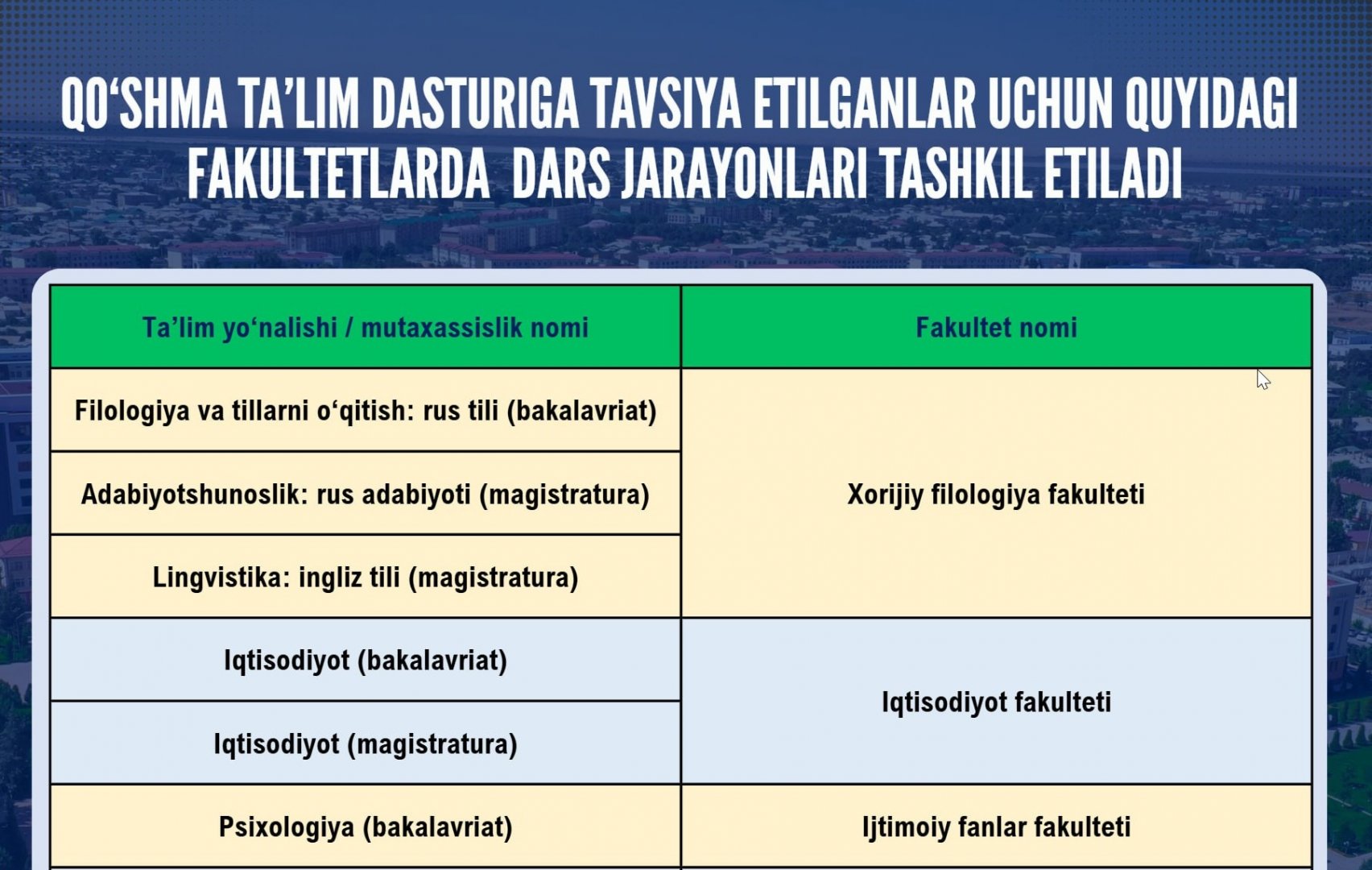 QO'SHMA TA'LIM DASTURIGA TAVSIYA ETILGANLAR UCHUN QUYIDAGI FAKULTETLARDA DARS JARAYONLARI TASHKIL ETILADI

| Ta'lim yo'nalishi / mutaxassislik nomi | Fakultet nomi |
|---|---|
| Filologiya va tillarni o'qitish: rus tili (bakalavriat) | Xorijiy filologiya fakulteti |
| Adabiyotshunoslik: rus adabiyoti (magistratura) | |
| Lingvistika: ingliz tili (magistratura) | |
| Iqtisodiyot (bakalavriat) | Iqtisodiyot fakulteti |
| Iqtisodiyot (magistratura) | |
| Psixologiya (bakalavriat) | Ijtimoiy fanlar fakulteti |